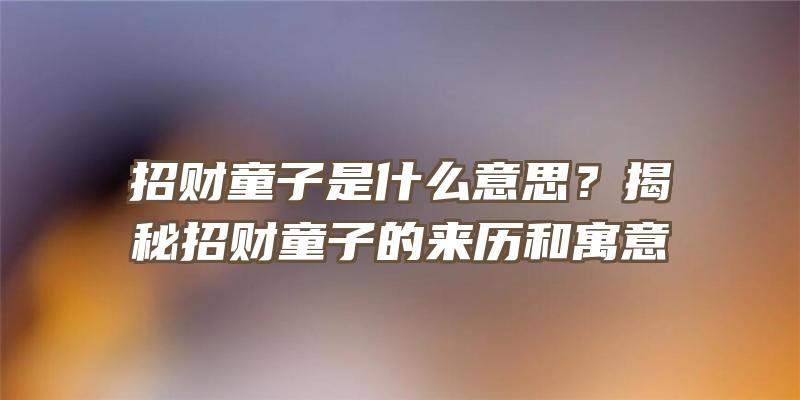 招财童子是什么意思？揭秘招财童子的来历和寓意